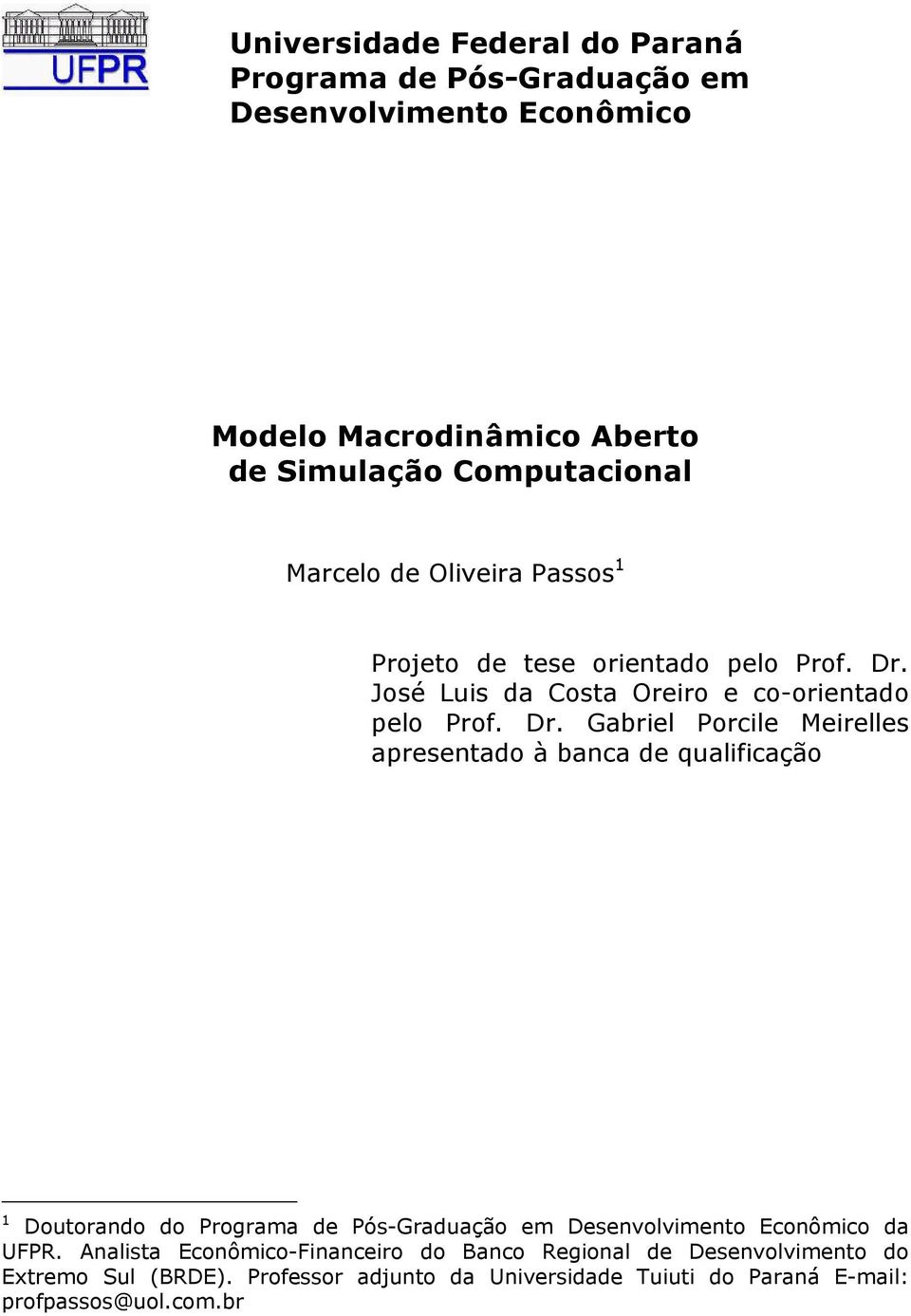 UFPR

Universidade Federal do Paraná
Programa de Pós-Graduação em Desenvolvimento Econômico

Modelo Macrodinâmico Aberto de Simulação Computacional

Marcelo de Oliveira Passos$^1$

Projeto de tese orientado pelo Prof. Dr. José Luis da Costa Oreiro e co-orientado pelo Prof. Dr. Gabriel Porcile Meirelles apresentado à banca de qualificação

$^1$ Doutorando do Programa de Pós-Graduação em Desenvolvimento Econômico da UFPR. Analista Econômico-Financeiro do Banco Regional de Desenvolvimento do Extremo Sul (BRDE). Professor adjunto da Universidade Tuiuti do Paraná E-mail: profpassos@uol.com.br